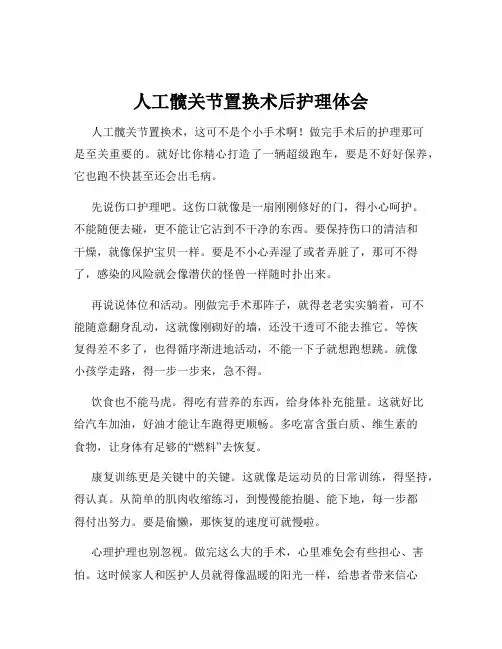 人工髋关节置换术后护理体会

人工髋关节置换术，这可不是个小手术啊！做完手术后的护理那可是至关重要的。就好比你精心打造了一辆超级跑车，要是不好好保养，它也跑不快甚至还会出毛病。

先说伤口护理吧。这伤口就像是一扇刚刚修好的门，得小心呵护。不能随便去碰，更不能让它沾到不干净的东西。要保持伤口的清洁和干燥，就像保护宝贝一样。要是不小心弄湿了或者弄脏了，那可不得了，感染的风险就会像潜伏的怪兽一样随时扑出来。

再说说体位和活动。刚做完手术那阵子，就得老老实实躺着，可不能随意翻身乱动，这就像刚砌好的墙，还没干透可不能去推它。等恢复得差不多了，也得循序渐进地活动，不能一下子就想跑想跳。就像小孩学走路，得一步一步来，急不得。

饮食也不能马虎。得吃有营养的东西，给身体补充能量。这就好比给汽车加油，好油才能让车跑得更顺畅。多吃富含蛋白质、维生素的食物，让身体有足够的“燃料”去恢复。

康复训练更是关键中的关键。这就像是运动员的日常训练，得坚持，得认真。从简单的肌肉收缩练习，到慢慢能抬腿、能下地，每一步都得付出努力。要是偷懒，那恢复的速度可就慢啦。

心理护理也别忽视。做完这么大的手术，心里难免会有些担心、害怕。这时候家人和医护人员就得像温暖的阳光一样，给患者带来信心